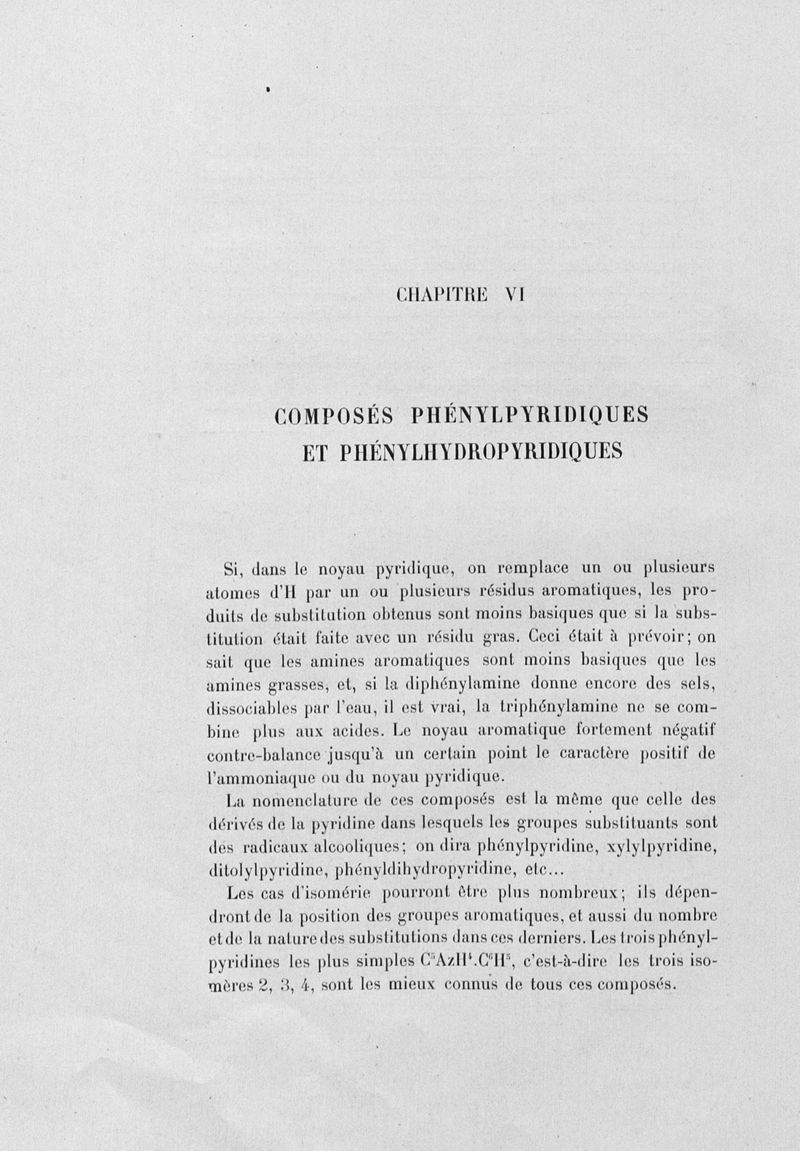 CHAPITRE VI

COMPOSÉS PHÉNYLPYRIDIQUES
ET PHÉNYLHYDROPYRIDIQUES

Si, dans le noyau pyridique, on remplace un ou plusieurs atomes d'H par un ou plusieurs résidus aromatiques, les produits de substitution obtenus sont moins basiques que si la substitution était faite avec un résidu gras. Ceci était à prévoir; on sait que les amines aromatiques sont moins basiques que les amines grasses, et, si la diphénylamine donne encore des sels, dissociables par l'eau, il est vrai, la triphénylamine ne se combine plus aux acides. Le noyau aromatique fortement négatif contre-balance jusqu'à un certain point le caractère positif de l'ammoniaque ou du noyau pyridique.

La nomenclature de ces composés est la même que celle des dérivés de la pyridine dans lesquels les groupes substituants sont des radicaux alcooliques; on dira phénylpyridine, xylylpyridine, ditolylpyridine, phényldihydropyridine, etc...

Les cas d'isomérie pourront être plus nombreux; ils dépendront de la position des groupes aromatiques, et aussi du nombre et de la nature des substitutions dans ces derniers. Les trois phénylpyridines les plus simples $C^5AzH^4.C^6H^5$, c'est-à-dire les trois isomères 2, 3, 4, sont les mieux connus de tous ces composés.